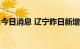 今日消息 辽宁昨日新增